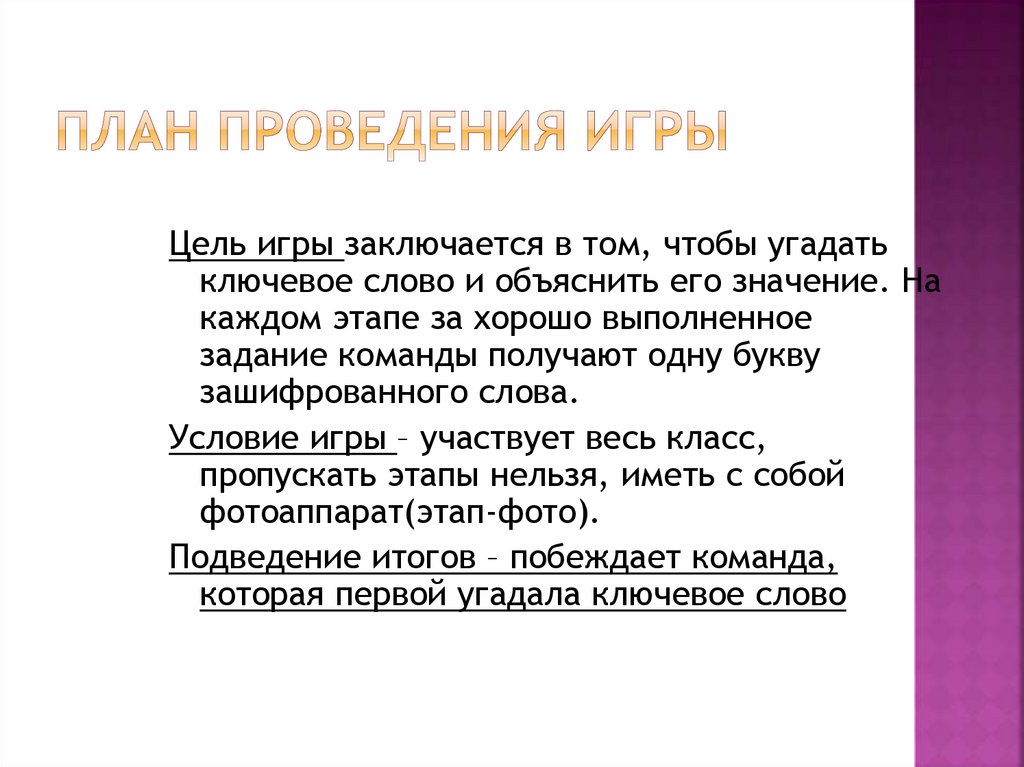 ПЛАН ПРОВЕДЕНИЯ ИГРЫ

Цель игры заключается в том, чтобы угадать ключевое слово и объяснить его значение. На каждом этапе за хорошо выполненное задание команды получают одну букву зашифрованного слова.

Условие игры – участвует весь класс, пропускать этапы нельзя, иметь с собой фотоаппарат(этап-фото).

Подведение итогов – побеждает команда, которая первой угадала ключевое слово